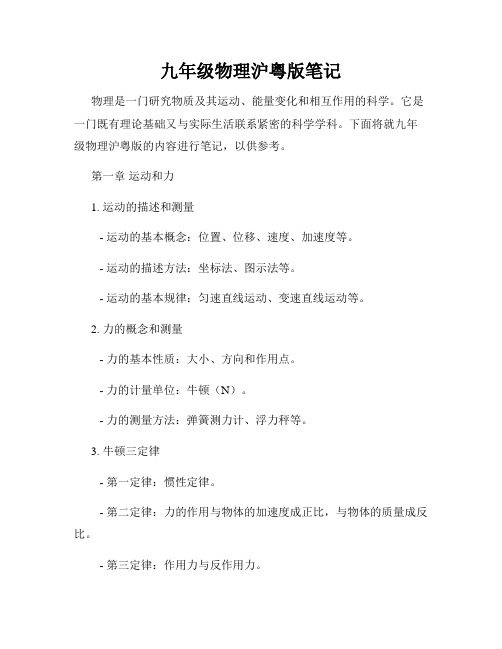 九年级物理沪粤版笔记

物理是一门研究物质及其运动、能量变化和相互作用的科学。它是一门既有理论基础又与实际生活联系紧密的科学学科。下面将就九年级物理沪粤版的内容进行笔记，以供参考。

第一章 运动和力

1. 运动的描述和测量

- 运动的基本概念：位置、位移、速度、加速度等。

- 运动的描述方法：坐标法、图示法等。

- 运动的基本规律：匀速直线运动、变速直线运动等。

2. 力的概念和测量

- 力的基本性质：大小、方向和作用点。

- 力的计量单位：牛顿（N）。

- 力的测量方法：弹簧测力计、浮力秤等。

3. 牛顿三定律

- 第一定律：惯性定律。

- 第二定律：力的作用与物体的加速度成正比，与物体的质量成反比。

- 第三定律：作用力与反作用力。